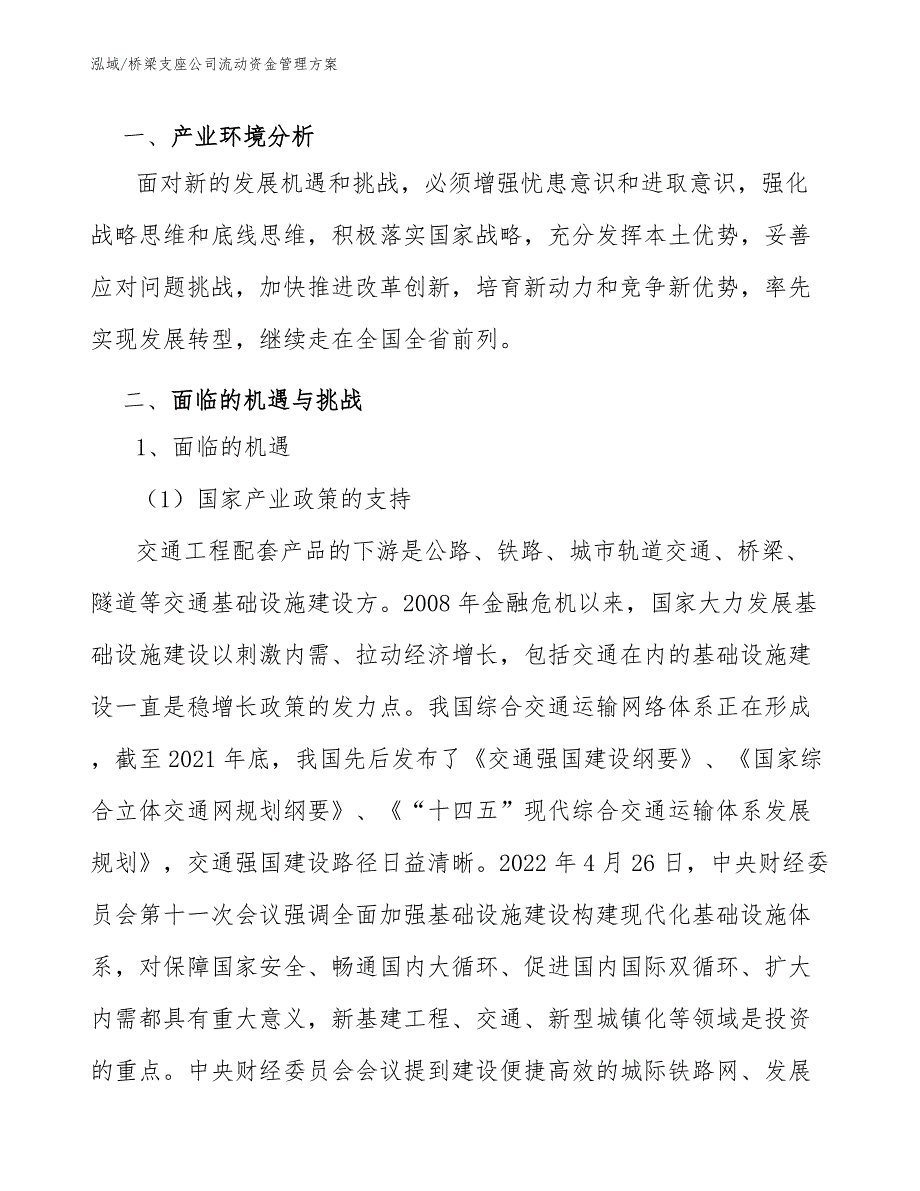 泓域/桥梁支座公司流动资金管理方案

一、产业环境分析

面对新的发展机遇和挑战，必须增强忧患意识和进取意识，强化战略思维和底线思维，积极落实国家战略，充分发挥本土优势，妥善应对问题挑战，加快推进改革创新，培育新动力和竞争新优势，率先实现发展转型，继续走在全国全省前列。

二、面临的机遇与挑战

1、面临的机遇

（1）国家产业政策的支持

交通工程配套产品的下游是公路、铁路、城市轨道交通、桥梁、隧道等交通基础设施建设方。2008 年金融危机以来，国家大力发展基础设施建设以刺激内需、拉动经济增长，包括交通在内的基础设施建设一直是稳增长政策的发力点。我国综合交通运输网络体系正在形成，截至 2021 年底，我国先后发布了《交通强国建设纲要》、《国家综合立体交通网规划纲要》、《“十四五”现代综合交通运输体系发展规划》，交通强国建设路径日益清晰。2022 年 4 月 26 日，中央财经委员会第十一次会议强调全面加强基础设施建设构建现代化基础设施体系，对保障国家安全、畅通国内大循环、促进国内国际双循环、扩大内需都具有重大意义，新基建工程、交通、新型城镇化等领域是投资的重点。中央财经委员会会议提到建设便捷高效的城际铁路网、发展